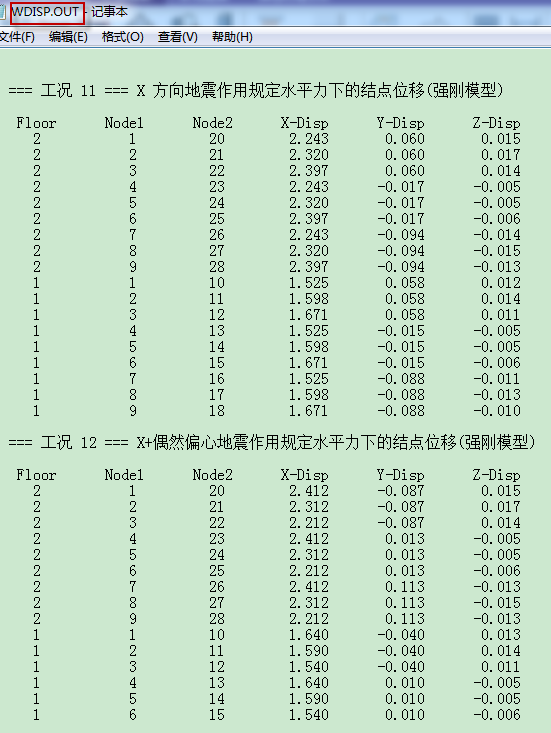 WDISP.OUT - 记事本

文件(F) 编辑(E) 格式(O) 查看(V) 帮助(H)

=== 工况 11 === X 方向地震作用规定水平力下的结点位移(强刚模型)

| Floor | Node1 | Node2 | X-Disp | Y-Disp | Z-Disp |
|---|---|---|---|---|---|
| 2 | 1 | 20 | 2.243 | 0.060 | 0.015 |
| 2 | 2 | 21 | 2.320 | 0.060 | 0.017 |
| 2 | 3 | 22 | 2.397 | 0.060 | 0.014 |
| 2 | 4 | 23 | 2.243 | -0.017 | -0.005 |
| 2 | 5 | 24 | 2.320 | -0.017 | -0.005 |
| 2 | 6 | 25 | 2.397 | -0.017 | -0.006 |
| 2 | 7 | 26 | 2.243 | -0.094 | -0.014 |
| 2 | 8 | 27 | 2.320 | -0.094 | -0.015 |
| 2 | 9 | 28 | 2.397 | -0.094 | -0.013 |
| 1 | 1 | 10 | 1.525 | 0.058 | 0.012 |
| 1 | 2 | 11 | 1.598 | 0.058 | 0.014 |
| 1 | 3 | 12 | 1.671 | 0.058 | 0.011 |
| 1 | 4 | 13 | 1.525 | -0.015 | -0.005 |
| 1 | 5 | 14 | 1.598 | -0.015 | -0.005 |
| 1 | 6 | 15 | 1.671 | -0.015 | -0.006 |
| 1 | 7 | 16 | 1.525 | -0.088 | -0.011 |
| 1 | 8 | 17 | 1.598 | -0.088 | -0.013 |
| 1 | 9 | 18 | 1.671 | -0.088 | -0.010 |

=== 工况 12 === X+偶然偏心地震作用规定水平力下的结点位移(强刚模型)

| Floor | Node1 | Node2 | X-Disp | Y-Disp | Z-Disp |
|---|---|---|---|---|---|
| 2 | 1 | 20 | 2.412 | -0.087 | 0.015 |
| 2 | 2 | 21 | 2.312 | -0.087 | 0.017 |
| 2 | 3 | 22 | 2.212 | -0.087 | 0.014 |
| 2 | 4 | 23 | 2.412 | 0.013 | -0.005 |
| 2 | 5 | 24 | 2.312 | 0.013 | -0.005 |
| 2 | 6 | 25 | 2.212 | 0.013 | -0.006 |
| 2 | 7 | 26 | 2.412 | 0.113 | -0.013 |
| 2 | 8 | 27 | 2.312 | 0.113 | -0.015 |
| 2 | 9 | 28 | 2.212 | 0.113 | -0.013 |
| 1 | 1 | 10 | 1.640 | -0.040 | 0.013 |
| 1 | 2 | 11 | 1.590 | -0.040 | 0.014 |
| 1 | 3 | 12 | 1.540 | -0.040 | 0.011 |
| 1 | 4 | 13 | 1.640 | 0.010 | -0.005 |
| 1 | 5 | 14 | 1.590 | 0.010 | -0.005 |
| 1 | 6 | 15 | 1.540 | 0.010 | -0.006 |